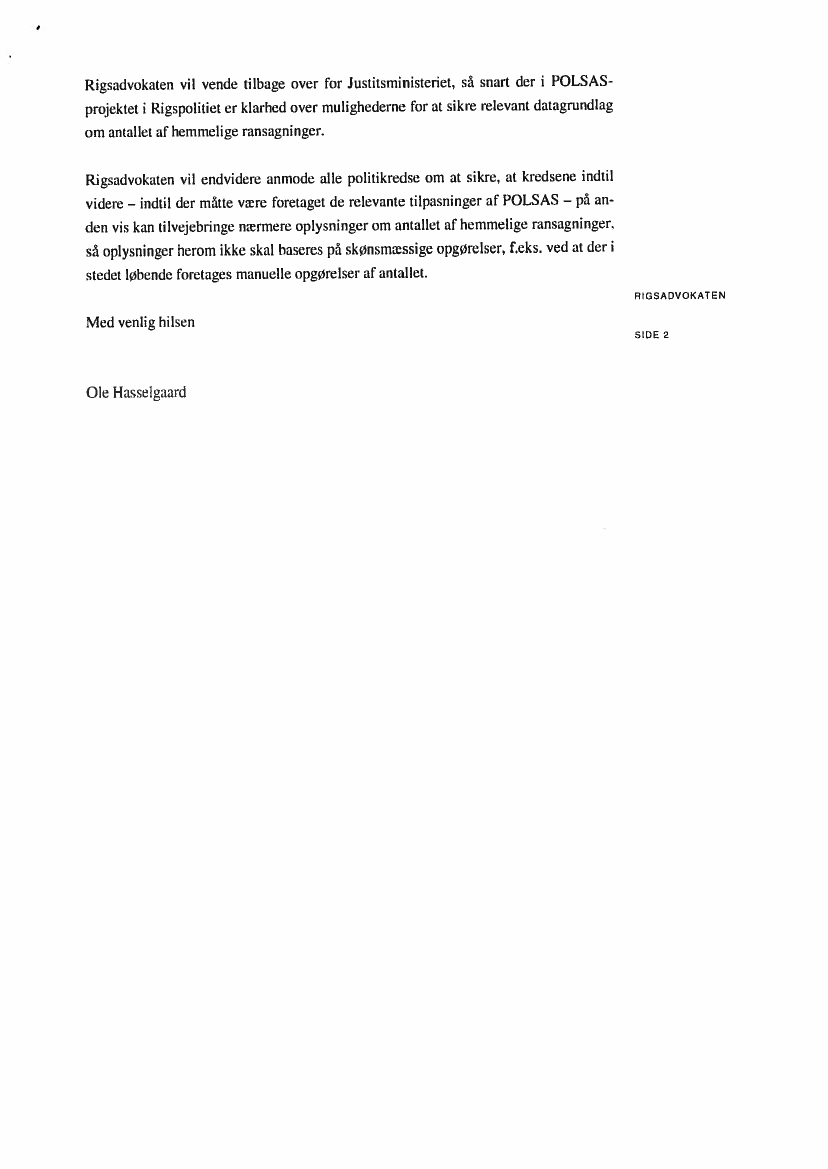 Rigsadvokaten vil vende tilbage over for Justitsministeriet, så snart der i POLSAS-projektet i Rigspolitiet er klarhed over mulighederne for at sikre relevant datagrundlag om antallet af hemmelige ransagninger.

Rigsadvokaten vil endvidere anmode alle politikredse om at sikre, at kredsene indtil videre – indtil der måtte være foretaget de relevante tilpasninger af POLSAS – på anden vis kan tilvejebringe nærmere oplysninger om antallet af hemmelige ransagninger, så oplysninger herom ikke skal baseres på skønsmæssige opgørelser, f.eks. ved at der i stedet løbende foretages manuelle opgørelser af antallet.

RIGSADVOKATEN

Med venlig hilsen

SIDE 2

Ole Hasselgaard